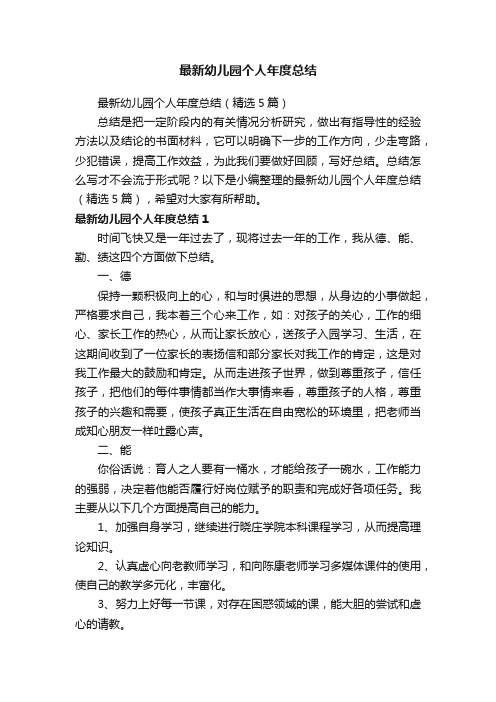 最新幼儿园个人年度总结

最新幼儿园个人年度总结（精选5篇）

总结是把一定阶段内的有关情况分析研究，做出有指导性的经验方法以及结论的书面材料，它可以明确下一步的工作方向，少走弯路，少犯错误，提高工作效益，为此我们要做好回顾，写好总结。总结怎么写才不会流于形式呢？以下是小编整理的最新幼儿园个人年度总结（精选5篇），希望对大家有所帮助。

最新幼儿园个人年度总结1

时间飞快又是一年过去了，现将过去一年的工作，我从德、能、勤、绩这四个方面做下总结。

一、德

保持一颗积极向上的心，和与时俱进的思想，从身边的小事做起，严格要求自己，我本着三个心来工作，如：对孩子的关心，工作的细心、家长工作的热心，从而让家长放心，送孩子入园学习、生活，在这期间收到了一位家长的表扬信和部分家长对我工作的肯定，这是对我工作最大的鼓励和肯定。从而走进孩子世界，做到尊重孩子，信任孩子，把他们的每件事情都当作大事情来看，尊重孩子的人格，尊重孩子的兴趣和需要，使孩子真正生活在自由宽松的环境里，把老师当成知心朋友一样吐露心声。

二、能

你俗话说：育人之人要有一桶水，才能给孩子一碗水，工作能力的强弱，决定着他能否履行好岗位赋予的职责和完成好各项任务。我主要从以下几个方面提高自己的能力。

1、加强自身学习，继续进行晓庄学院本科课程学习，从而提高理论知识。

2、认真虚心向老教师学习，和向陈康老师学习多媒体课件的使用，使自己的教学多元化，丰富化。

3、努力上好每一节课，对存在困惑领域的课，能大胆的尝试和虚心的请教。